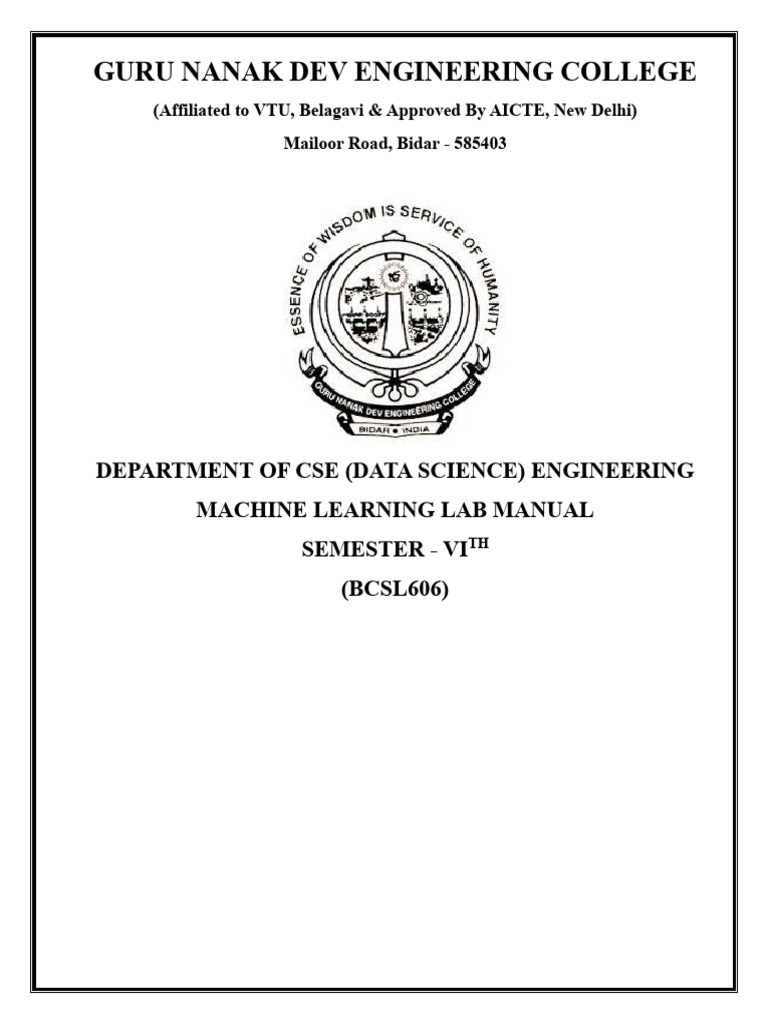 GURU NANAK DEV ENGINEERING COLLEGE

(Affiliated to VTU, Belagavi & Approved By AICTE, New Delhi)

Mailoor Road, Bidar - 585403

ESSENCE OF WISDOM IS SERVICE OF HUMANITY

GURU NANAK DEV ENGINEERING COLLEGE

BIDAR • INDIA

DEPARTMENT OF CSE (DATA SCIENCE) ENGINEERING

MACHINE LEARNING LAB MANUAL

SEMESTER - VI$^{TH}$

(BCSL606)